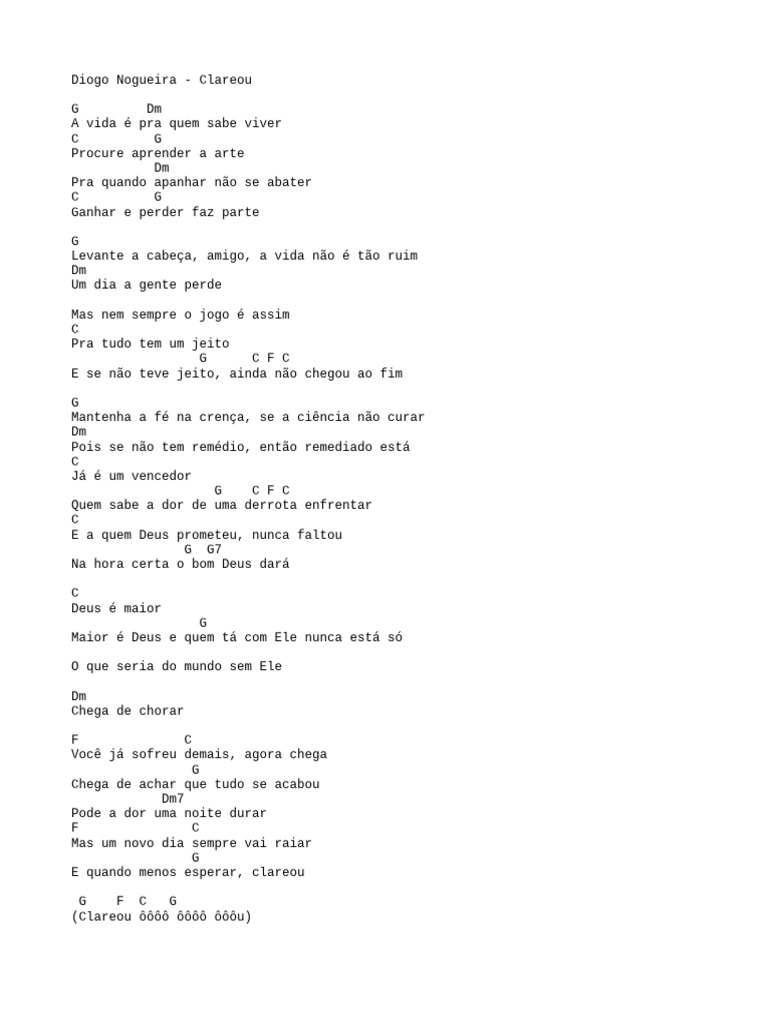 Diogo Nogueira - Clareou

G         Dm
A vida é pra quem sabe viver
C          G
Procure aprender a arte
           Dm
Pra quando apanhar não se abater
C          G
Ganhar e perder faz parte

G
Levante a cabeça, amigo, a vida não é tão ruim
Dm
Um dia a gente perde

Mas nem sempre o jogo é assim
C
Pra tudo tem um jeito
                 G      C F C
E se não teve jeito, ainda não chegou ao fim

G
Mantenha a fé na crença, se a ciência não curar
Dm
Pois se não tem remédio, então remediado está
C
Já é um vencedor
                   G    C F C
Quem sabe a dor de uma derrota enfrentar
C
E a quem Deus prometeu, nunca faltou
               G  G7
Na hora certa o bom Deus dará

C
Deus é maior
                 G
Maior é Deus e quem tá com Ele nunca está só

O que seria do mundo sem Ele

Dm
Chega de chorar

F              C
Você já sofreu demais, agora chega
                G
Chega de achar que tudo se acabou
            Dm7
Pode a dor uma noite durar
F               C
Mas um novo dia sempre vai raiar
                G
E quando menos esperar, clareou

 G    F  C   G
(Clareou ôôôô ôôôô ôôôu)